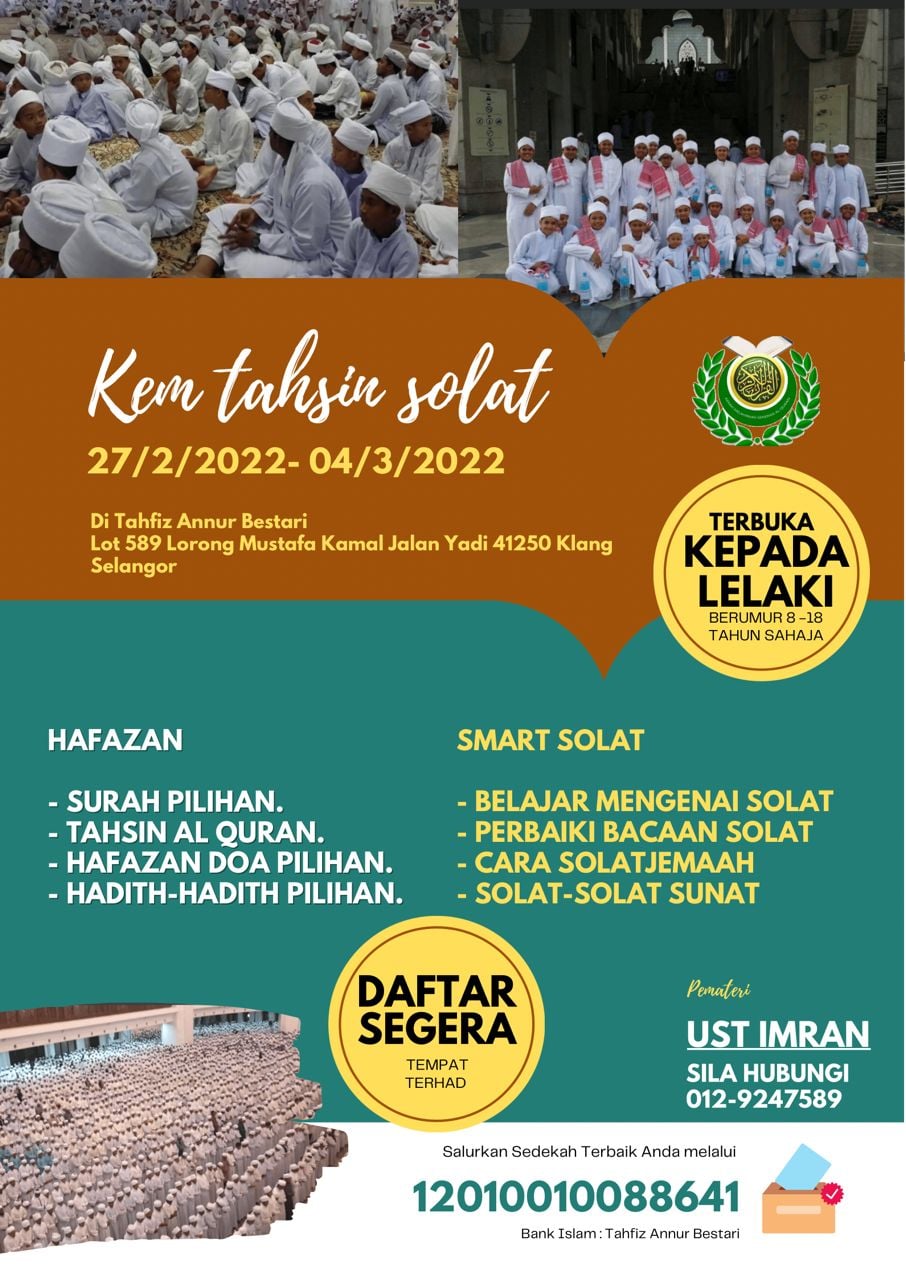 Kem tahsin solat

27/2/2022- 04/3/2022

Di Tahfiz Annur Bestari
Lot 589 Lorong Mustafa Kamal Jalan Yadi 41250 Klang Selangor

TERBUKA KEPADA LELAKI
BERUMUR 8 -18 TAHUN SAHAJA

HAFAZAN

- SURAH PILIHAN.
- TAHSIN AL QURAN.
- HAFAZAN DOA PILIHAN.
- HADITH-HADITH PILIHAN.

SMART SOLAT

- BELAJAR MENGENAI SOLAT
- PERBAIKI BACAAN SOLAT
- CARA SOLATJEMAAH
- SOLAT-SOLAT SUNAT

DAFTAR SEGERA
TEMPAT TERHAD

Pemateri
UST IMRAN
SILA HUBUNGI
012-9247589

Salurkan Sedekah Terbaik Anda melalui
12010010088641
Bank Islam : Tahfiz Annur Bestari